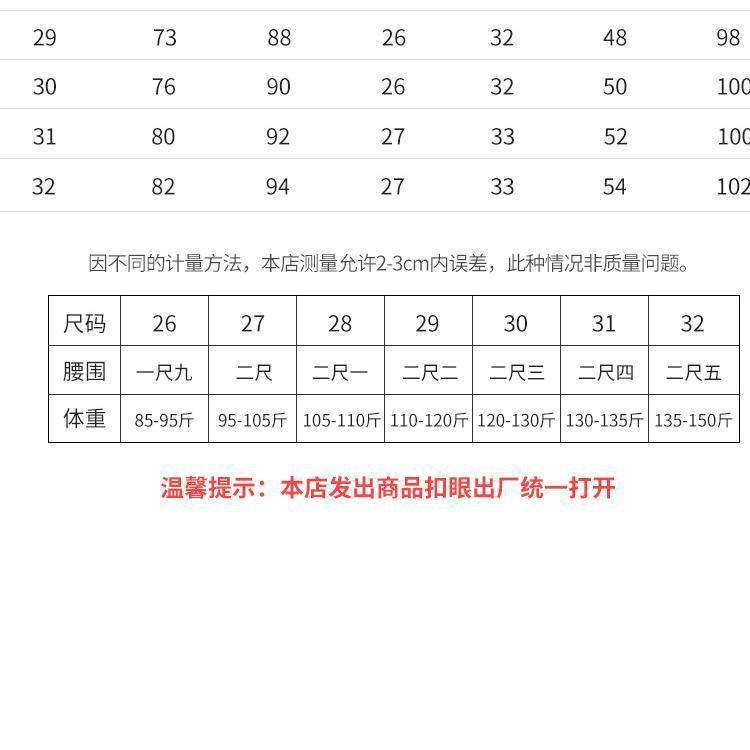 | 29 | 73 | 88 | 26 | 32 | 48 | 98 |
|---|---|---|---|---|---|---|
| 30 | 76 | 90 | 26 | 32 | 50 | 100 |
| 31 | 80 | 92 | 27 | 33 | 52 | 100 |
| 32 | 82 | 94 | 27 | 33 | 54 | 102 |

因不同的计量方法，本店测量允许2-3cm内误差，此种情况非质量问题。

| 尺码 | 26 | 27 | 28 | 29 | 30 | 31 | 32 |
|---|---|---|---|---|---|---|---|
| 腰围 | 一尺九 | 二尺 | 二尺一 | 二尺二 | 二尺三 | 二尺四 | 二尺五 |
| 体重 | 85-95斤 | 95-105斤 | 105-110斤 | 110-120斤 | 120-130斤 | 130-135斤 | 135-150斤 |

温馨提示：本店发出商品扣眼出厂统一打开